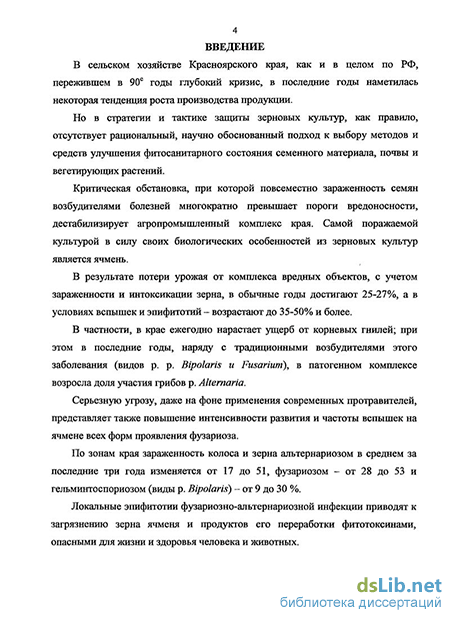 4

ВВЕДЕНИЕ

В сельском хозяйстве Красноярского края, как и в целом по РФ, пережившем в $90^{е}$ годы глубокий кризис, в последние годы наметилась некоторая тенденция роста производства продукции.

Но в стратегии и тактике защиты зерновых культур, как правило, отсутствует рациональный, научно обоснованный подход к выбору методов и средств улучшения фитосанитарного состояния семенного материала, почвы и вегетирующих растений.

Критическая обстановка, при которой повсеместно зараженность семян возбудителями болезней многократно превышает пороги вредоносности, дестабилизирует агропромышленный комплекс края. Самой поражаемой культурой в силу своих биологических особенностей из зерновых культур является ячмень.

В результате потери урожая от комплекса вредных объектов, с учетом зараженности и интоксикации зерна, в обычные годы достигают 25-27%, а в условиях вспышек и эпифитотий – возрастают до 35-50% и более.

В частности, в крае ежегодно нарастает ущерб от корневых гнилей; при этом в последние годы, наряду с традиционными возбудителями этого заболевания (видов р. р. Bipolaris и Fusarium), в патогенном комплексе возросла доля участия грибов р. Alternaria.

Серьезную угрозу, даже на фоне применения современных протравителей, представляет также повышение интенсивности развития и частоты вспышек на ячмене всех форм проявления фузариоза.

По зонам края зараженность колоса и зерна альтернариозом в среднем за последние три года изменяется от 17 до 51, фузариозом – от 28 до 53 и гельминтоспориозом (виды р. Bipolaris) – от 9 до 30 %.

Локальные эпифитотии фузариозно-альтернариозной инфекции приводят к загрязнению зерна ячменя и продуктов его переработки фитотоксинами, опасными для жизни и здоровья человека и животных.

dsLib.net
библиотека диссертаций